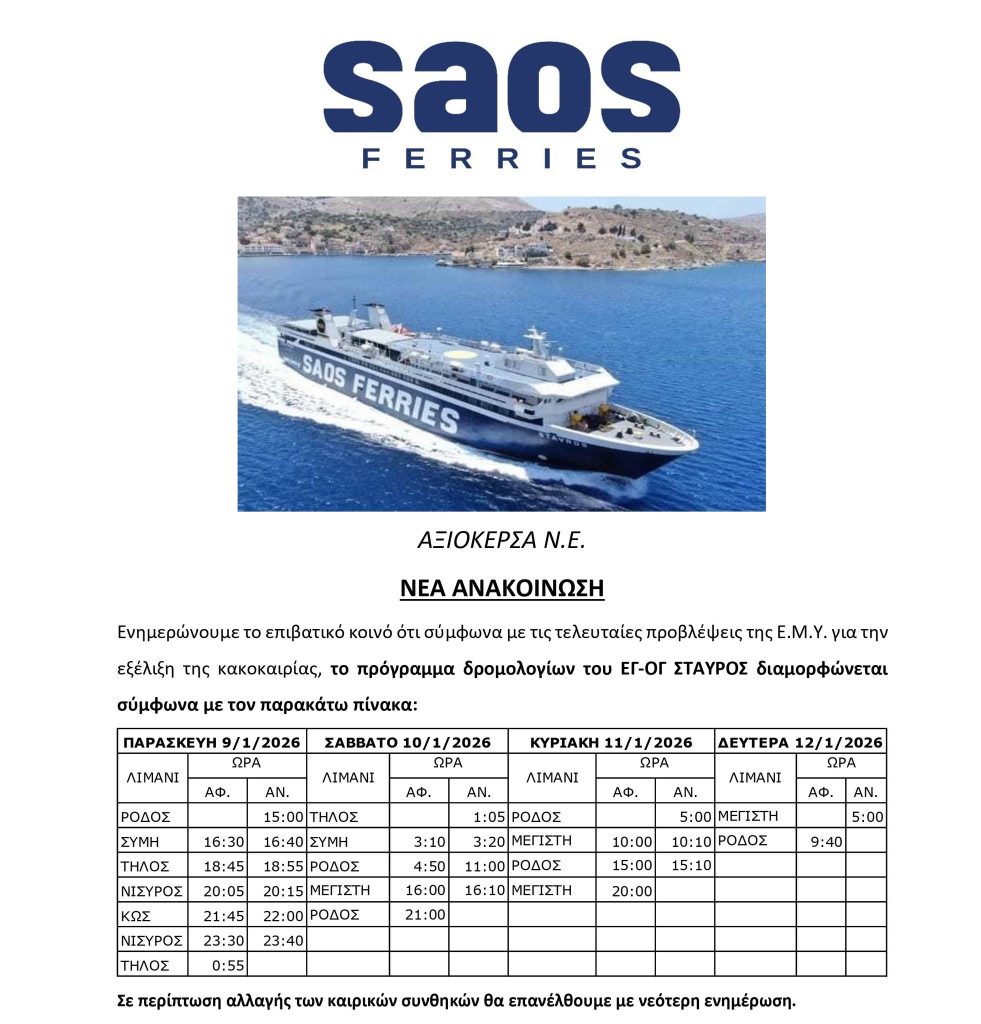 saos
FERRIES

SAOS FERRIES
ΣΤΑΥΡΟΣ

ΑΞΙΟΚΕΡΣΑ Ν.Ε.

ΝΕΑ ΑΝΑΚΟΙΝΩΣΗ

Ενημερώνουμε το επιβατικό κοινό ότι σύμφωνα με τις τελευταίες προβλέψεις της Ε.Μ.Υ. για την εξέλιξη της κακοκαιρίας, το πρόγραμμα δρομολογίων του ΕΓ-ΟΓ ΣΤΑΥΡΟΣ διαμορφώνεται σύμφωνα με τον παρακάτω πίνακα:

| ΠΑΡΑΣΚΕΥΗ 9/1/2026 | | | ΣΑΒΒΑΤΟ 10/1/2026 | | | ΚΥΡΙΑΚΗ 11/1/2026 | | | ΔΕΥΤΕΡΑ 12/1/2026 | | |
|---|---|---|---|---|---|---|---|---|---|---|---|
| ΛΙΜΑΝΙ | ΩΡΑ | | ΛΙΜΑΝΙ | ΩΡΑ | | ΛΙΜΑΝΙ | ΩΡΑ | | ΛΙΜΑΝΙ | ΩΡΑ | |
| | ΑΦ. | ΑΝ. | | ΑΦ. | ΑΝ. | | ΑΦ. | ΑΝ. | | ΑΦ. | ΑΝ. |
| ΡΟΔΟΣ | | 15:00 | ΤΗΛΟΣ | | 1:05 | ΡΟΔΟΣ | | 5:00 | ΜΕΓΙΣΤΗ | | 5:00 |
| ΣΥΜΗ | 16:30 | 16:40 | ΣΥΜΗ | 3:10 | 3:20 | ΜΕΓΙΣΤΗ | 10:00 | 10:10 | ΡΟΔΟΣ | 9:40 | |
| ΤΗΛΟΣ | 18:45 | 18:55 | ΡΟΔΟΣ | 4:50 | 11:00 | ΡΟΔΟΣ | 15:00 | 15:10 | | | |
| ΝΙΣΥΡΟΣ | 20:05 | 20:15 | ΜΕΓΙΣΤΗ | 16:00 | 16:10 | ΜΕΓΙΣΤΗ | 20:00 | | | | |
| ΚΩΣ | 21:45 | 22:00 | ΡΟΔΟΣ | 21:00 | | | | | | | |
| ΝΙΣΥΡΟΣ | 23:30 | 23:40 | | | | | | | | | |
| ΤΗΛΟΣ | 0:55 | | | | | | | | | | |

Σε περίπτωση αλλαγής των καιρικών συνθηκών θα επανέλθουμε με νεότερη ενημέρωση.